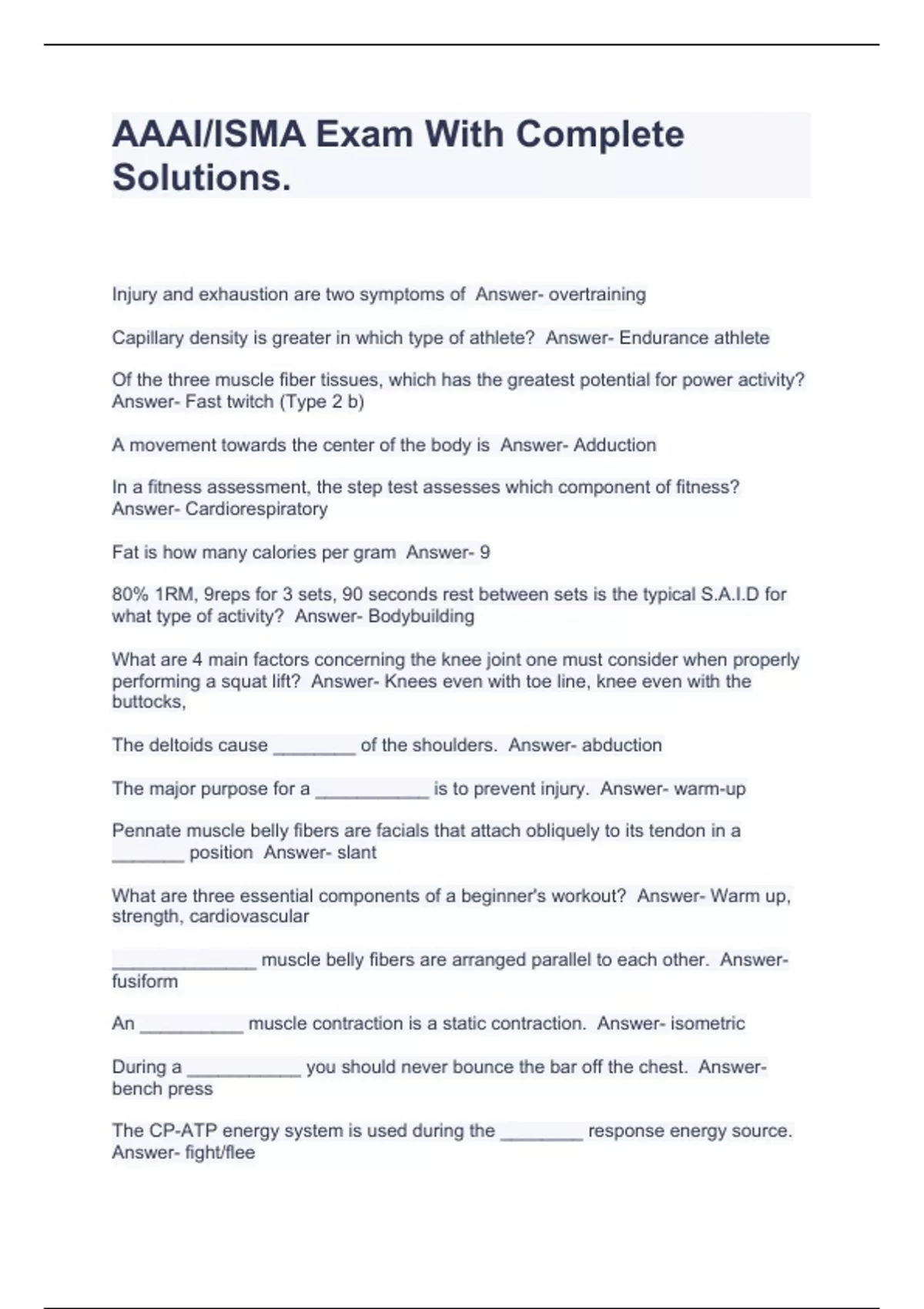 AAAI/ISMA Exam With Complete Solutions.

Injury and exhaustion are two symptoms of Answer- overtraining

Capillary density is greater in which type of athlete? Answer- Endurance athlete

Of the three muscle fiber tissues, which has the greatest potential for power activity? Answer- Fast twitch (Type 2 b)

A movement towards the center of the body is Answer- Adduction

In a fitness assessment, the step test assesses which component of fitness? Answer- Cardiorespiratory

Fat is how many calories per gram Answer- 9

80% 1RM, 9reps for 3 sets, 90 seconds rest between sets is the typical S.A.I.D for what type of activity? Answer- Bodybuilding

What are 4 main factors concerning the knee joint one must consider when properly performing a squat lift? Answer- Knees even with toe line, knee even with the buttocks,

The deltoids cause ________ of the shoulders. Answer- abduction

The major purpose for a ___________ is to prevent injury. Answer- warm-up

Pennate muscle belly fibers are facials that attach obliquely to its tendon in a _______ position Answer- slant

What are three essential components of a beginner's workout? Answer- Warm up, strength, cardiovascular

______________ muscle belly fibers are arranged parallel to each other. Answer- fusiform

An __________ muscle contraction is a static contraction. Answer- isometric

During a ___________ you should never bounce the bar off the chest. Answer- bench press

The CP-ATP energy system is used during the ________ response energy source. Answer- fight/flee